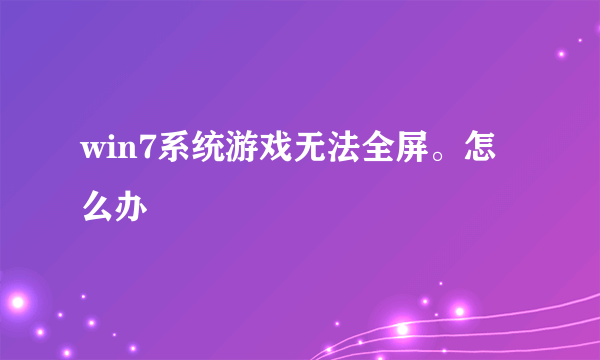 win7系统游戏无法全屏。怎么办